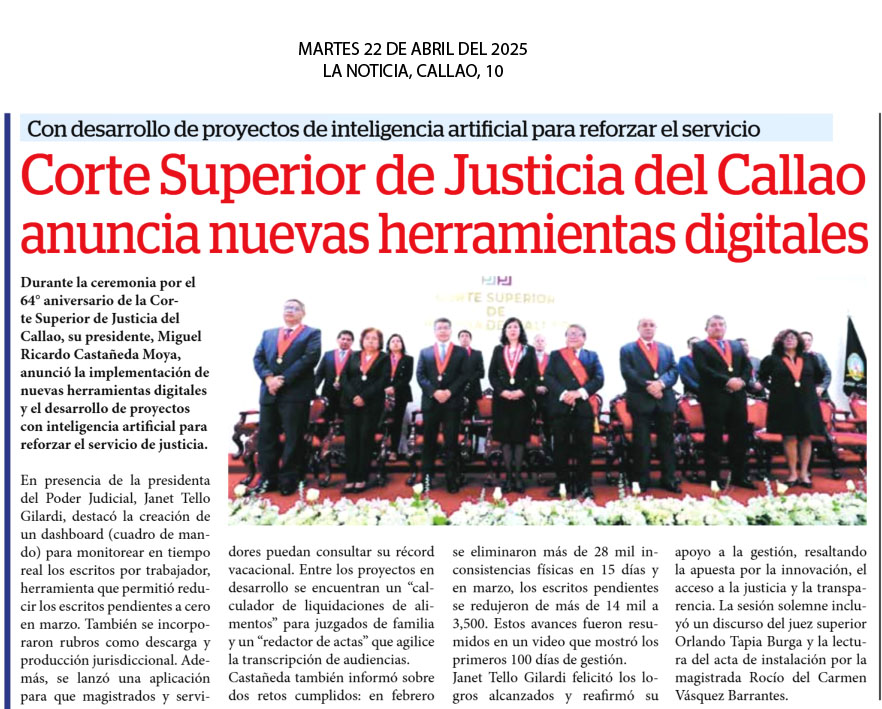 MARTES 22 DE ABRIL DEL 2025
LA NOTICIA, CALLAO, 10

Con desarrollo de proyectos de inteligencia artificial para reforzar el servicio

Corte Superior de Justicia del Callao anuncia nuevas herramientas digitales

Durante la ceremonia por el 64° aniversario de la Corte Superior de Justicia del Callao, su presidente, Miguel Ricardo Castañeda Moya, anunció la implementación de nuevas herramientas digitales y el desarrollo de proyectos con inteligencia artificial para reforzar el servicio de justicia.

En presencia de la presidenta del Poder Judicial, Janet Tello Gilardi, destacó la creación de un dashboard (cuadro de mando) para monitorear en tiempo real los escritos por trabajador, herramienta que permitió reducir los escritos pendientes a cero en marzo. También se incorporaron rubros como descarga y producción jurisdiccional. Además, se lanzó una aplicación para que magistrados y servidores puedan consultar su récord vacacional. Entre los proyectos en desarrollo se encuentran un "calculador de liquidaciones de alimentos" para juzgados de familia y un "redactor de actas" que agilice la transcripción de audiencias.

Castañeda también informó sobre dos retos cumplidos: en febrero se eliminaron más de 28 mil inconsistencias físicas en 15 días y en marzo, los escritos pendientes se redujeron de más de 14 mil a 3,500. Estos avances fueron resumidos en un video que mostró los primeros 100 días de gestión.

Janet Tello Gilardi felicitó los logros alcanzados y reafirmó su apoyo a la gestión, resaltando la apuesta por la innovación, el acceso a la justicia y la transparencia. La sesión solemne incluyó un discurso del juez superior Orlando Tapia Burga y la lectura del acta de instalación por la magistrada Rocío del Carmen Vásquez Barrantes.